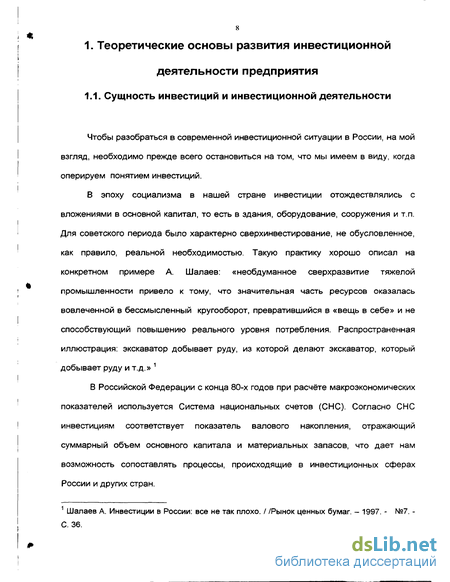 8

1. Теоретические основы развития инвестиционной деятельности предприятия

1.1. Сущность инвестиций и инвестиционной деятельности

Чтобы разобраться в современной инвестиционной ситуации в России, на мой взгляд, необходимо прежде всего остановиться на том, что мы имеем в виду, когда оперируем понятием инвестиций.

В эпоху социализма в нашей стране инвестиции отождествлялись с вложениями в основной капитал, то есть в здания, оборудование, сооружения и т.п. Для советского периода было характерно сверхинвестирование, не обусловленное, как правило, реальной необходимостью. Такую практику хорошо описал на конкретном примере А. Шалаев: «необдуманное сверхразвитие тяжелой промышленности привело к тому, что значительная часть ресурсов оказалась вовлеченной в бессмысленный кругооборот, превратившийся в «вещь в себе» и не способствующий повышению реального уровня потребления. Распространенная иллюстрация: экскаватор добывает руду, из которой делают экскаватор, который добывает руду и т.д.» $^1$

В Российской Федерации с конца 80-х годов при расчёте макроэкономических показателей используется Система национальных счетов (СНС). Согласно СНС инвестициям соответствует показатель валового накопления, отражающий суммарный объем основного капитала и материальных запасов, что дает нам возможность сопоставлять процессы, происходящие в инвестиционных сферах России и других стран.

$^1$ Шалаев А. Инвестиции в России: все не так плохо. / /Рынок ценных бумаг. – 1997. - №7. - С. 36.

dsLib.net
библиотека диссертаций